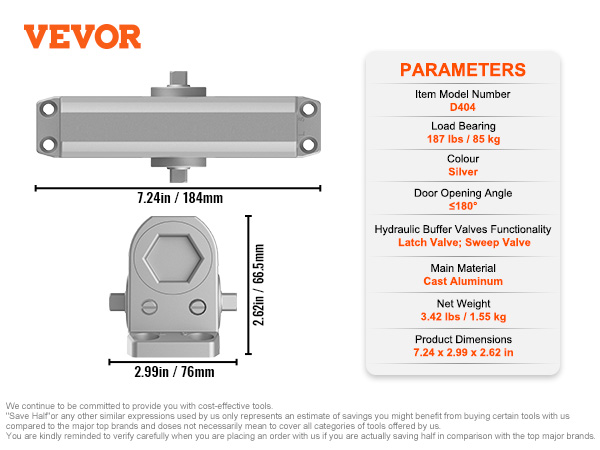 VEVOR

7.24in / 184mm

2.62in / 66.5mm

2.99in / 76mm

PARAMETERS

Item Model Number
D404

Load Bearing
187 lbs / 85 kg

Colour
Silver

Door Opening Angle
≤180°

Hydraulic Buffer Valves Functionality
Latch Valve; Sweep Valve

Main Material
Cast Aluminum

Net Weight
3.42 lbs / 1.55 kg

Product Dimensions
7.24 x 2.99 x 2.62 in

We continue to be committed to provide you with cost-effective tools.
"Save Half"or any other similar expressions used by us only represents an estimate of savings you might benefit from buying certain tools with us compared to the major top brands and doses not necessarily mean to cover all categories of tools offered by us.
You are kindly reminded to verify carefully when you are placing an order with us if you are actually saving half in comparison with the top major brands.